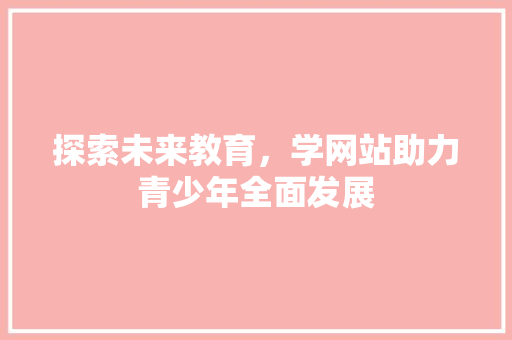 探索未来教育，学网站助力青少年全面发展